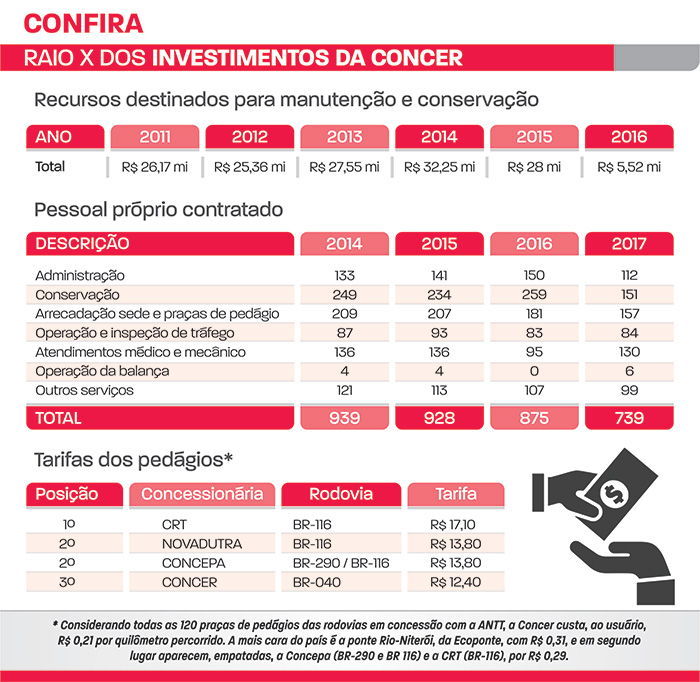 CONFIRA

RAIO X DOS INVESTIMENTOS DA CONCER

Recursos destinados para manutenção e conservação

| ANO | 2011 | 2012 | 2013 | 2014 | 2015 | 2016 |
|---|---|---|---|---|---|---|
| Total | R$ 26,17 mi | R$ 25,36 mi | R$ 27,55 mi | R$ 32,25 mi | R$ 28 mi | R$ 5,52 mi |

Pessoal próprio contratado

| DESCRIÇÃO | 2014 | 2015 | 2016 | 2017 |
|---|---|---|---|---|
| Administração | 133 | 141 | 150 | 112 |
| Conservação | 249 | 234 | 259 | 151 |
| Arrecadação sede e praças de pedágio | 209 | 207 | 181 | 157 |
| Operação e inspeção de tráfego | 87 | 93 | 83 | 84 |
| Atendimentos médico e mecânico | 136 | 136 | 95 | 130 |
| Operação da balança | 4 | 4 | 0 | 6 |
| Outros serviços | 121 | 113 | 107 | 99 |
| TOTAL | 939 | 928 | 875 | 739 |

Tarifas dos pedágios*

| Posição | Concessionária | Rodovia | Tarifa |
|---|---|---|---|
| 1º | CRT | BR-116 | R$ 17,10 |
| 2º | NOVADUTRA | BR-116 | R$ 13,80 |
| 2º | CONCEPA | BR-290 / BR-116 | R$ 13,80 |
| 3º | CONCER | BR-040 | R$ 12,40 |

* Considerando todas as 120 praças de pedágios das rodovias em concessão com a ANTT, a Concer custa, ao usuário, R$ 0,21 por quilômetro percorrido. A mais cara do país é a ponte Rio-Niterói, da Ecoponte, com R$ 0,31, e em segundo lugar aparecem, empatadas, a Concepa (BR-290 e BR 116) e a CRT (BR-116), por R$ 0,29.